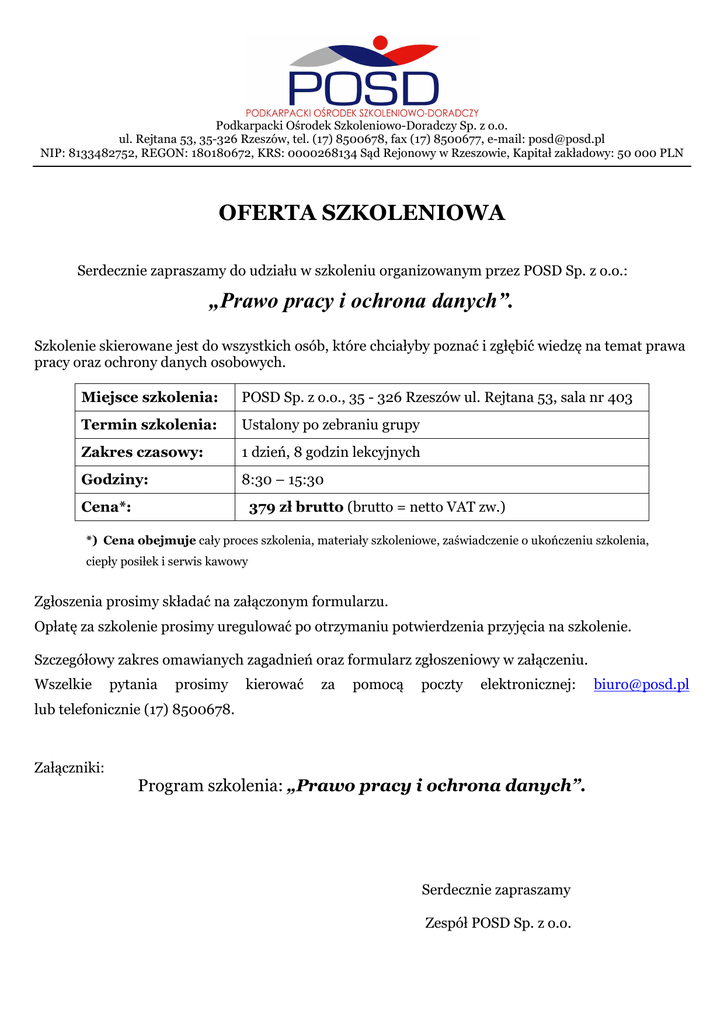 POSD
PODKARPACKI OŚRODEK SZKOLENIOWO-DORADCZY
Podkarpacki Ośrodek Szkoleniowo-Doradczy Sp. z o.o.
ul. Rejtana 53, 35-326 Rzeszów, tel. (17) 8500678, fax (17) 8500677, e-mail: posd@posd.pl
NIP: 8133482752, REGON: 180180672, KRS: 0000268134 Sąd Rejonowy w Rzeszowie, Kapitał zakładowy: 50 000 PLN

OFERTA SZKOLENIOWA

Serdecznie zapraszamy do udziału w szkoleniu organizowanym przez POSD Sp. z o.o.:

„Prawo pracy i ochrona danych”.

Szkolenie skierowane jest do wszystkich osób, które chciałyby poznać i zgłębić wiedzę na temat prawa pracy oraz ochrony danych osobowych.

| Miejsce szkolenia: | POSD Sp. z o.o., 35 - 326 Rzeszów ul. Rejtana 53, sala nr 403 |
|---|---|
| Termin szkolenia: | Ustalony po zebraniu grupy |
| Zakres czasowy: | 1 dzień, 8 godzin lekcyjnych |
| Godziny: | 8:30 – 15:30 |
| Cena*: | 379 zł brutto (brutto = netto VAT zw.) |

*) Cena obejmuje cały proces szkolenia, materiały szkoleniowe, zaświadczenie o ukończeniu szkolenia, ciepły posiłek i serwis kawowy

Zgłoszenia prosimy składać na załączonym formularzu.
Opłatę za szkolenie prosimy uregulować po otrzymaniu potwierdzenia przyjęcia na szkolenie.

Szczegółowy zakres omawianych zagadnień oraz formularz zgłoszeniowy w załączeniu.
Wszelkie pytania prosimy kierować za pomocą poczty elektronicznej: biuro@posd.pl lub telefonicznie (17) 8500678.

Załączniki:
Program szkolenia: „Prawo pracy i ochrona danych”.

Serdecznie zapraszamy
Zespół POSD Sp. z o.o.